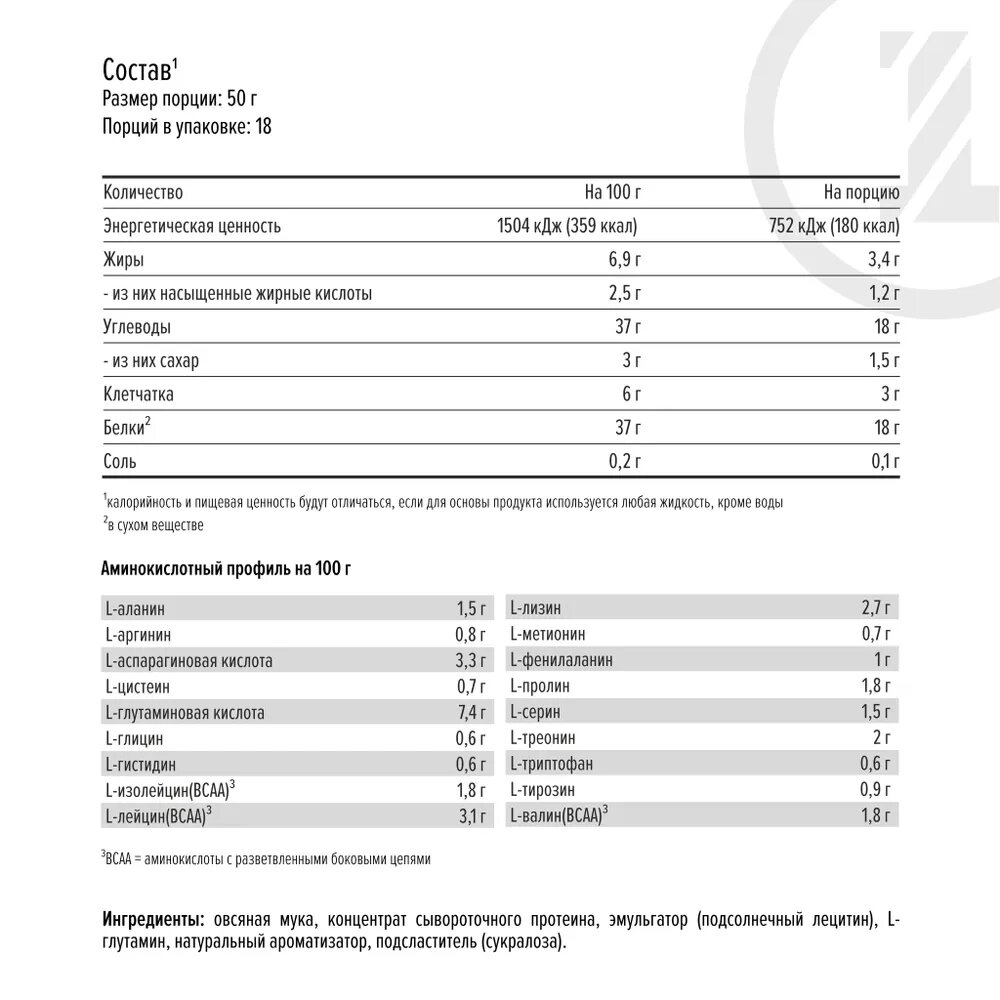 Состав$^1$
Размер порции: 50 г
Порций в упаковке: 18

| Количество | На 100 г | На порцию |
|---|---|---|
| Энергетическая ценность | 1504 кДж (359 ккал) | 752 кДж (180 ккал) |
| Жиры | 6,9 г | 3,4 г |
| - из них насыщенные жирные кислоты | 2,5 г | 1,2 г |
| Углеводы | 37 г | 18 г |
| - из них сахар | 3 г | 1,5 г |
| Клетчатка | 6 г | 3 г |
| Белки$^2$ | 37 г | 18 г |
| Соль | 0,2 г | 0,1 г |

$^1$калорийность и пищевая ценность будут отличаться, если для основы продукта используется любая жидкость, кроме воды
$^2$в сухом веществе

Аминокислотный профиль на 100 г

| | |
|---|---|
| L-аланин | 1,5 г |
| L-аргинин | 0,8 г |
| L-аспарагиновая кислота | 3,3 г |
| L-цистеин | 0,7 г |
| L-глутаминовая кислота | 7,4 г |
| L-глицин | 0,6 г |
| L-гистидин | 0,6 г |
| L-изолейцин(BCAA)$^3$ | 1,8 г |
| L-лейцин(BCAA)$^3$ | 3,1 г |

| | |
|---|---|
| L-лизин | 2,7 г |
| L-метионин | 0,7 г |
| L-фенилаланин | 1 г |
| L-пролин | 1,8 г |
| L-серин | 1,5 г |
| L-треонин | 2 г |
| L-триптофан | 0,6 г |
| L-тирозин | 0,9 г |
| L-валин(BCAA)$^3$ | 1,8 г |

$^3$BCAA = аминокислоты с разветвленными боковыми цепями

Ингредиенты: овсяная мука, концентрат сывороточного протеина, эмульгатор (подсолнечный лецитин), L-глутамин, натуральный ароматизатор, подсластитель (сукралоза).